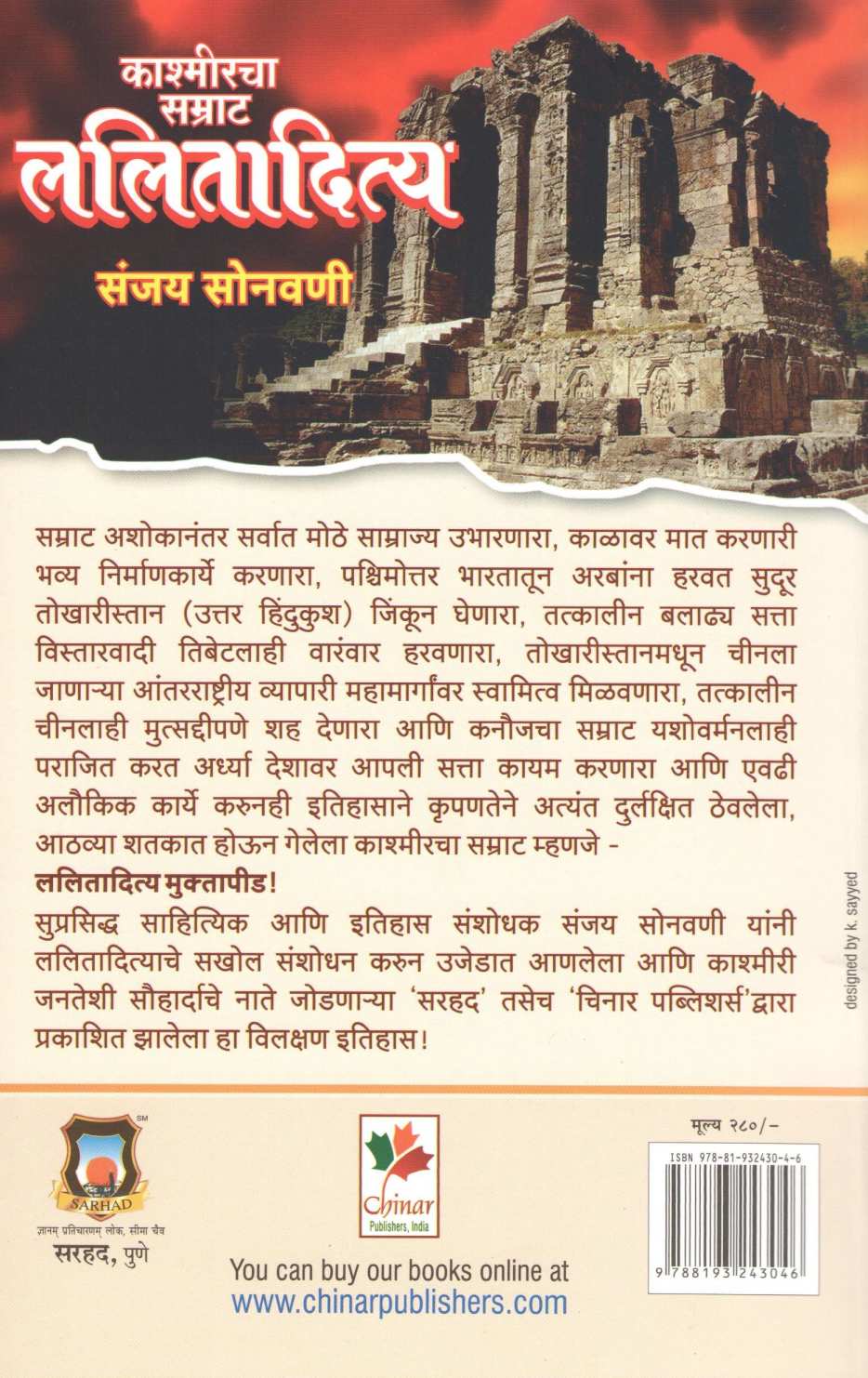 काश्मीरचा सम्राट
ललितादित्य
संजय सोनवणी

सम्राट अशोकानंतर सर्वात मोठे साम्राज्य उभारणारा, काळावर मात करणारी भव्य निर्माणकार्ये करणारा, पश्चिमोत्तर भारतातून अरबांना हरवत सुदूर तोखारीस्तान (उत्तर हिंदुकुश) जिंकून घेणारा, तत्कालीन बलाढ्य सत्ता विस्तारवादी तिबेटलाही वारंवार हरवणारा, तोखारीस्तानमधून चीनला जाणाऱ्या आंतरराष्ट्रीय व्यापारी महामार्गांवर स्वामित्व मिळवणारा, तत्कालीन चीनलाही मुत्सद्दीपणे शह देणारा आणि कनौजचा सम्राट यशोवर्मनलाही पराजित करत अर्ध्या देशावर आपली सत्ता कायम करणारा आणि एवढी अलौकिक कार्ये करुनही इतिहासाने कृपणतेने अत्यंत दुर्लक्षित ठेवलेला, आठव्या शतकात होऊन गेलेला काश्मीरचा सम्राट म्हणजे -
ललितादित्य मुक्तापीड!
सुप्रसिद्ध साहित्यिक आणि इतिहास संशोधक संजय सोनवणी यांनी ललितादित्याचे सखोल संशोधन करुन उजेडात आणलेला आणि काश्मीरी जनतेशी सौहार्दाचे नाते जोडणाऱ्या 'सरहद' तसेच 'चिनार पब्लिशर्स'द्वारा प्रकाशित झालेला हा विलक्षण इतिहास!

designed by k. sayyed

SM
SARHAD
ज्ञानम् प्रतिचारणम् लोक, सीमा चैव
सरहद, पुणे

Chinar
Publishers, India

You can buy our books online at
www.chinarpublishers.com

मूल्य २८०/-
ISBN 978-81-932430-4-6
9 788193 243046